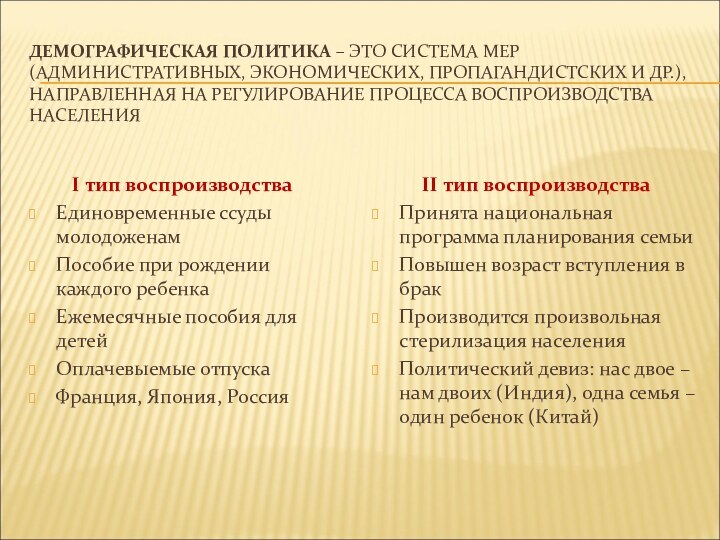 ДЕМОГРАФИЧЕСКАЯ ПОЛИТИКА – ЭТО СИСТЕМА МЕР (АДМИНИСТРАТИВНЫХ, ЭКОНОМИЧЕСКИХ, ПРОПАГАНДИСТСКИХ И ДР.), НАПРАВЛЕННАЯ НА РЕГУЛИРОВАНИЕ ПРОЦЕССА ВОСПРОИЗВОДСТВА НАСЕЛЕНИЯ

I тип воспроизводства

Единовременные ссуды молодоженам

Пособие при рождении каждого ребенка

Ежемесячные пособия для детей

Оплачевыемые отпуска

Франция, Япония, Россия

II тип воспроизводства

Принята национальная программа планирования семьи

Повышен возраст вступления в брак

Производится произвольная стерилизация населения

Политический девиз: нас двое – нам двоих (Индия), одна семья – один ребенок (Китай)